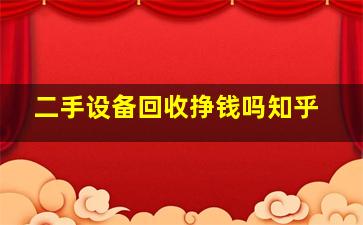 二手设备回收挣钱吗知乎